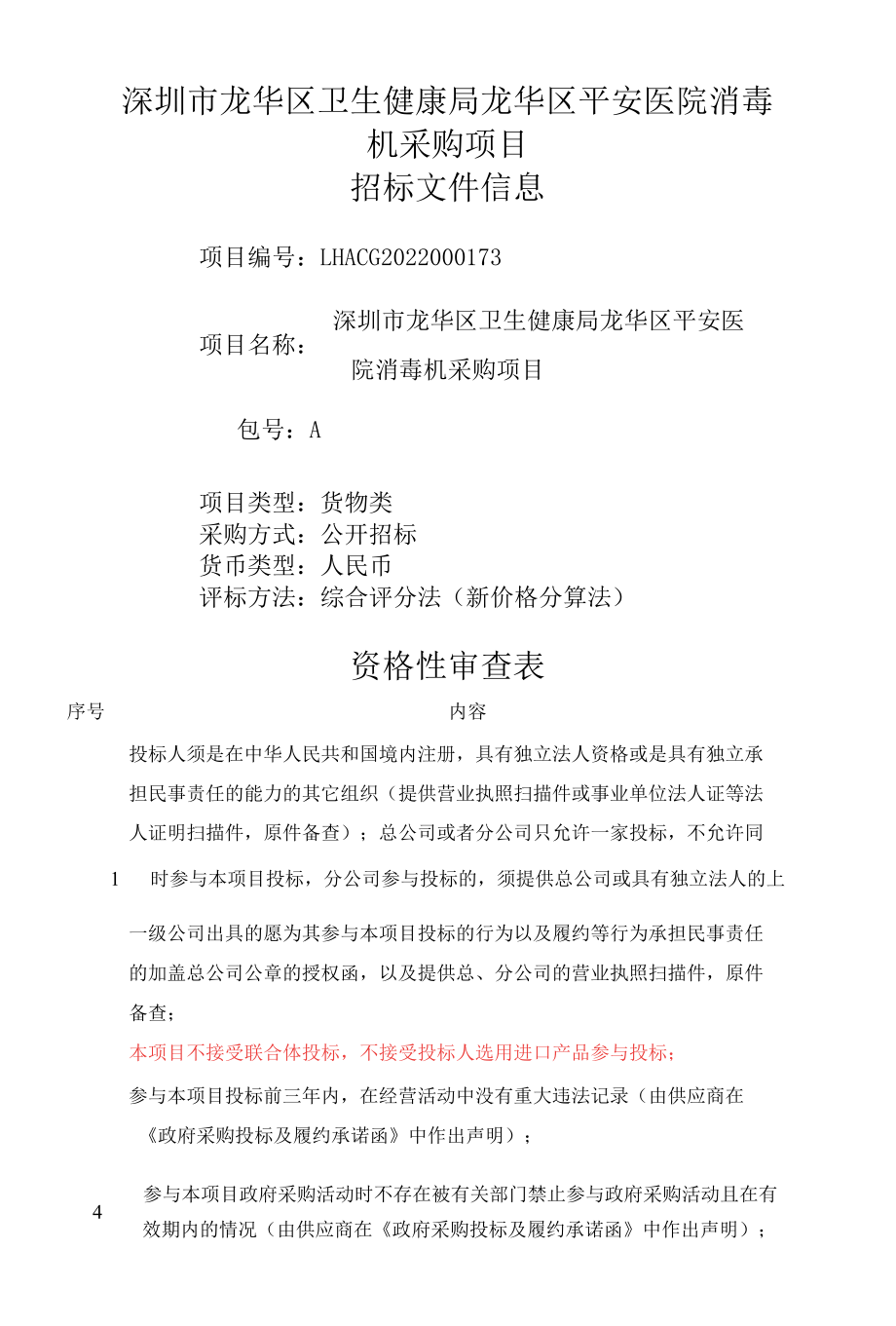 深圳市龙华区卫生健康局龙华区平安医院消毒机采购项目
招标文件信息

项目编号：LHACG2022000173

项目名称：深圳市龙华区卫生健康局龙华区平安医院消毒机采购项目

包号：A

项目类型：货物类
采购方式：公开招标
货币类型：人民币
评标方法：综合评分法（新价格分算法）

资格性审查表

| 序号 | 内容 |
|---|---|
| 1 | 投标人须是在中华人民共和国境内注册，具有独立法人资格或是具有独立承担民事责任的能力的其它组织（提供营业执照扫描件或事业单位法人证等法人证明扫描件，原件备查）；总公司或者分公司只允许一家投标，不允许同时参与本项目投标，分公司参与投标的，须提供总公司或具有独立法人的上一级公司出具的愿为其参与本项目投标的行为以及履约等行为承担民事责任的加盖总公司公章的授权函，以及提供总、分公司的营业执照扫描件，原件备查； |
|  | 本项目不接受联合体投标，不接受投标人选用进口产品参与投标； |
|  | 参与本项目投标前三年内，在经营活动中没有重大违法记录（由供应商在《政府采购投标及履约承诺函》中作出声明）； |
| 4 | 参与本项目政府采购活动时不存在被有关部门禁止参与政府采购活动且在有效期内的情况（由供应商在《政府采购投标及履约承诺函》中作出声明）； |